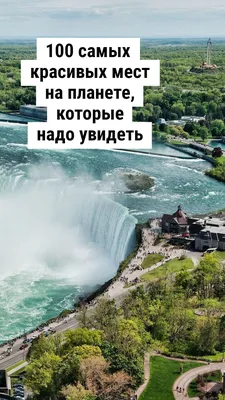 100 самых красивых мест на планете, которые надо увидеть